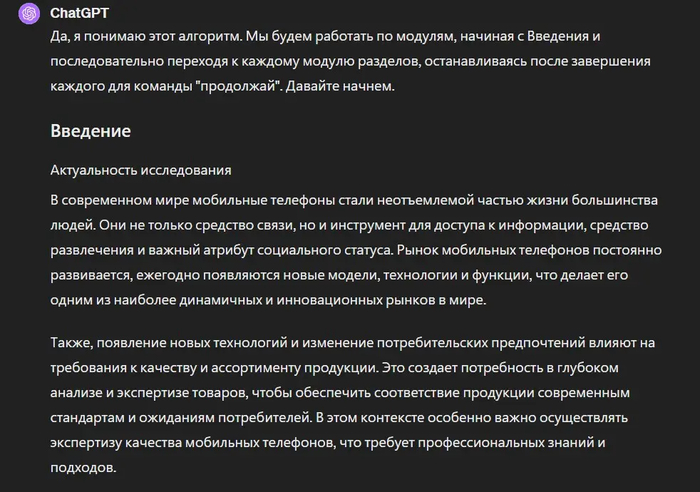 ChatGPT

Да, я понимаю этот алгоритм. Мы будем работать по модулям, начиная с Введения и последовательно переходя к каждому модулю разделов, останавливаясь после завершения каждого для команды "продолжай". Давайте начнем.

Введение

Актуальность исследования

В современном мире мобильные телефоны стали неотъемлемой частью жизни большинства людей. Они не только средство связи, но и инструмент для доступа к информации, средство развлечения и важный атрибут социального статуса. Рынок мобильных телефонов постоянно развивается, ежегодно появляются новые модели, технологии и функции, что делает его одним из наиболее динамичных и инновационных рынков в мире.

Также, появление новых технологий и изменение потребительских предпочтений влияют на требования к качеству и ассортименту продукции. Это создает потребность в глубоком анализе и экспертизе товаров, чтобы обеспечить соответствие продукции современным стандартам и ожиданиям потребителей. В этом контексте особенно важно осуществлять экспертизу качества мобильных телефонов, что требует профессиональных знаний и подходов.